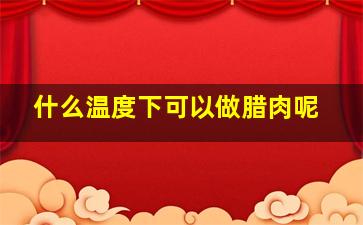 什么温度下可以做腊肉呢